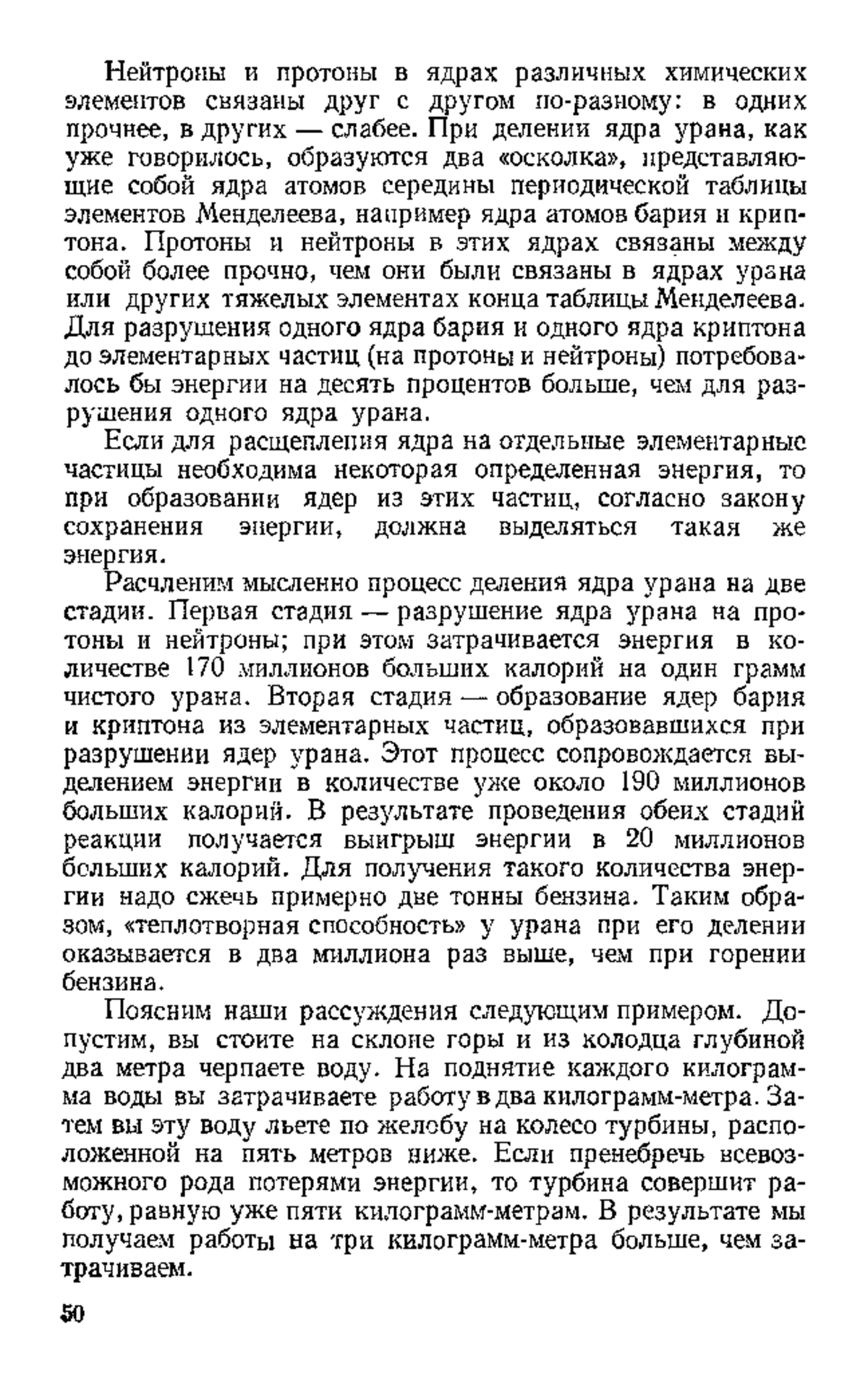 Нейтроны и протоны в ядрах различных химических элементов связаны друг с другом по-разному: в одних прочнее, в других — слабее. При делении ядра урана, как уже говорилось, образуются два «осколка», представляющие собой ядра атомов середины периодической таблицы элементов Менделеева, например ядра атомов бария и криптона. Протоны и нейтроны в этих ядрах связаны между собой более прочно, чем они были связаны в ядрах урана или других тяжелых элементах конца таблицы Менделеева. Для разрушения одного ядра бария и одного ядра криптона до элементарных частиц (на протоны и нейтроны) потребовалось бы энергии на десять процентов больше, чем для разрушения одного ядра урана.

Если для расщепления ядра на отдельные элементарные частицы необходима некоторая определенная энергия, то при образовании ядер из этих частиц, согласно закону сохранения энергии, должна выделяться такая же энергия.

Расчленим мысленно процесс деления ядра урана на две стадии. Первая стадия — разрушение ядра урана на протоны и нейтроны; при этом затрачивается энергия в количестве 170 миллионов больших калорий на один грамм чистого урана. Вторая стадия — образование ядер бария и криптона из элементарных частиц, образовавшихся при разрушении ядер урана. Этот процесс сопровождается выделением энергии в количестве уже около 190 миллионов больших калорий. В результате проведения обеих стадий реакции получается выигрыш энергии в 20 миллионов больших калорий. Для получения такого количества энергии надо сжечь примерно две тонны бензина. Таким образом, «теплотворная способность» у урана при его делении оказывается в два миллиона раз выше, чем при горении бензина.

Поясним наши рассуждения следующим примером. Допустим, вы стоите на склоне горы и из колодца глубиной два метра черпаете воду. На поднятие каждого килограмма воды вы затрачиваете работу в два килограмм-метра. Затем вы эту воду льете по желобу на колесо турбины, расположенной на пять метров ниже. Если пренебречь всевозможного рода потерями энергии, то турбина совершит работу, равную уже пяти килограмм-метрам. В результате мы получаем работы на три килограмм-метра больше, чем затрачиваем.

50